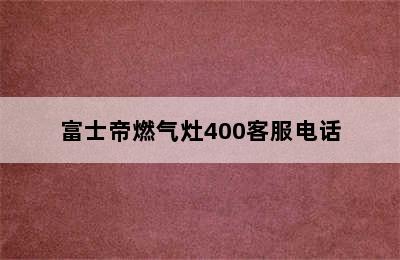 富士帝燃气灶400客服电话